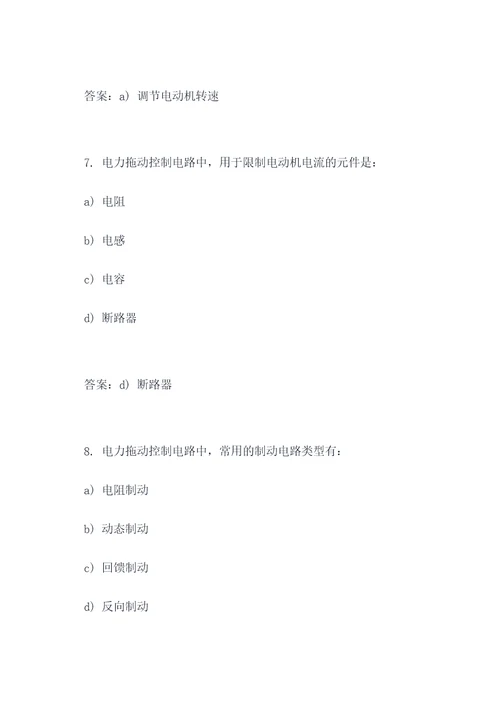 答案：a）调节电动机转速

7. 电力拖动控制电路中，用于限制电动机电流的元件是：

a）电阻

b）电感

c）电容

d）断路器

答案：d）断路器

8. 电力拖动控制电路中，常用的制动电路类型有：

a）电阻制动

b）动态制动

c）回馈制动

d）反向制动